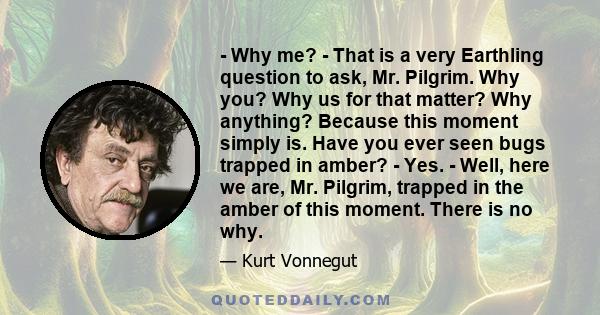 - Why me? - That is a very Earthling question to ask, Mr. Pilgrim. Why you? Why us for that matter? Why anything? Because this moment simply is. Have you ever seen bugs trapped in amber? - Yes. - Well, here we are, Mr. Pilgrim, trapped in the amber of this moment. There is no why.

— Kurt Vonnegut

QUOTEDDAILY.COM